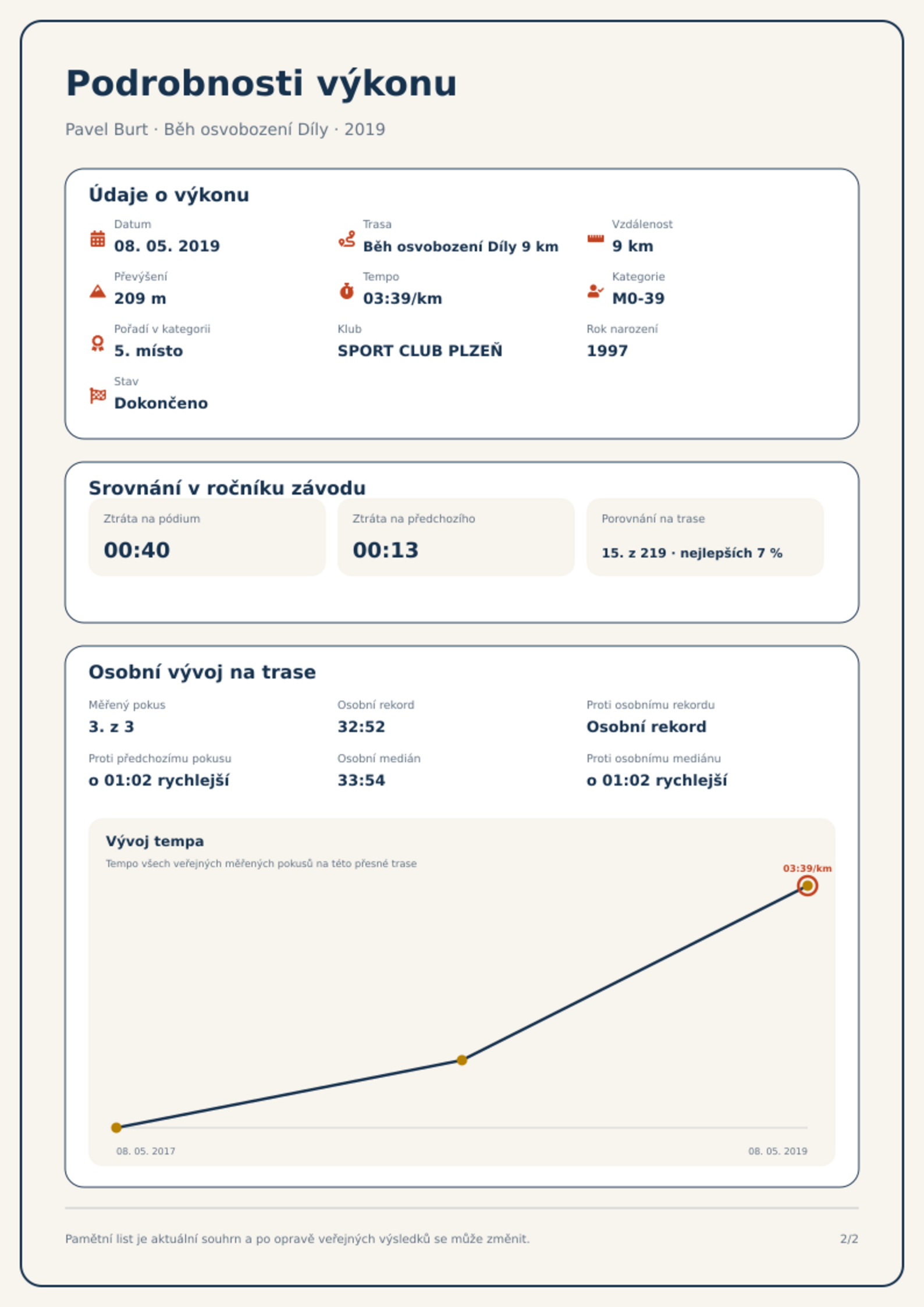 Podrobnosti výkonu

Pavel Burt · Běh osvobození Díly · 2019

Údaje o výkonu

Datum
08. 05. 2019

Trasa
Běh osvobození Díly 9 km

Vzdálenost
9 km

Převýšení
209 m

Tempo
03:39/km

Kategorie
M0-39

Pořadí v kategorii
5. místo

Klub
SPORT CLUB PLZEŇ

Rok narození
1997

Stav
Dokončeno

Srovnání v ročníku závodu

Ztráta na pódium
00:40

Ztráta na předchozího
00:13

Porovnání na trase
15. z 219 · nejlepších 7 %

Osobní vývoj na trase

Měřený pokus
3. z 3

Osobní rekord
32:52

Proti osobnímu rekordu
Osobní rekord

Proti předchozímu pokusu
o 01:02 rychlejší

Osobní medián
33:54

Proti osobnímu mediánu
o 01:02 rychlejší

Vývoj tempa

Tempo všech veřejných měřených pokusů na této přesné trase

03:39/km

08. 05. 2017

08. 05. 2019

Pamětní list je aktuální souhrn a po opravě veřejných výsledků se může změnit.

2/2